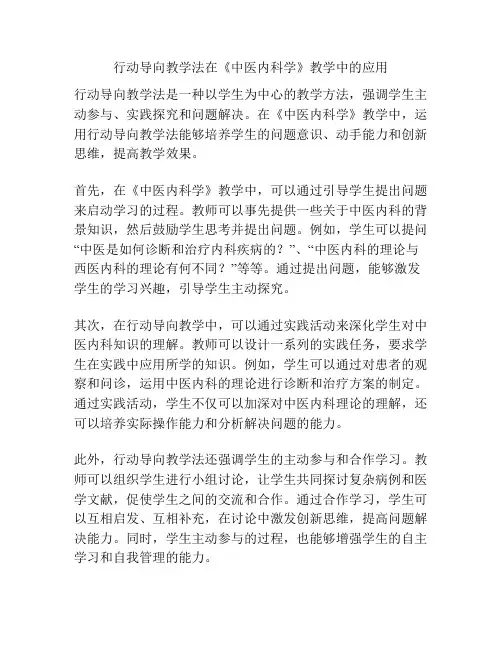 行动导向教学法在《中医内科学》教学中的应用

行动导向教学法是一种以学生为中心的教学方法，强调学生主动参与、实践探究和问题解决。在《中医内科学》教学中，运用行动导向教学法能够培养学生的问题意识、动手能力和创新思维，提高教学效果。

首先，在《中医内科学》教学中，可以通过引导学生提出问题来启动学习的过程。教师可以事先提供一些关于中医内科的背景知识，然后鼓励学生思考并提出问题。例如，学生可以提问“中医是如何诊断和治疗内科疾病的？”、“中医内科的理论与西医内科的理论有何不同？”等等。通过提出问题，能够激发学生的学习兴趣，引导学生主动探究。

其次，在行动导向教学中，可以通过实践活动来深化学生对中医内科知识的理解。教师可以设计一系列的实践任务，要求学生在实践中应用所学的知识。例如，学生可以通过对患者的观察和问诊，运用中医内科的理论进行诊断和治疗方案的制定。通过实践活动，学生不仅可以加深对中医内科理论的理解，还可以培养实际操作能力和分析解决问题的能力。

此外，行动导向教学法还强调学生的主动参与和合作学习。教师可以组织学生进行小组讨论，让学生共同探讨复杂病例和医学文献，促使学生之间的交流和合作。通过合作学习，学生可以互相启发、互相补充，在讨论中激发创新思维，提高问题解决能力。同时，学生主动参与的过程，也能够增强学生的自主学习和自我管理的能力。